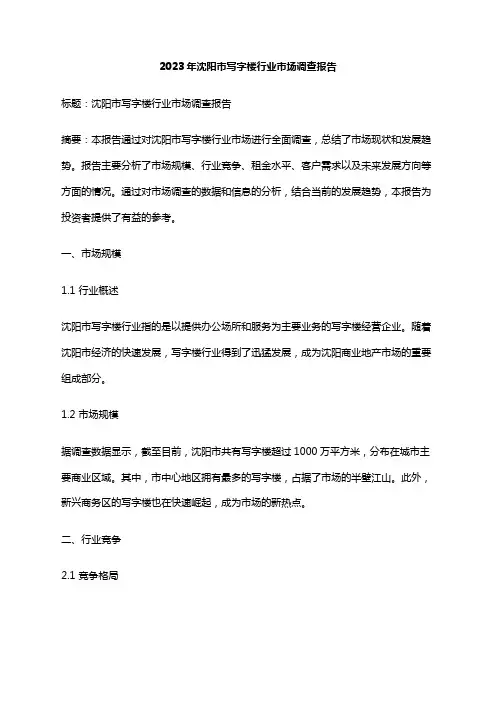 2023年沈阳市写字楼行业市场调查报告

标题：沈阳市写字楼行业市场调查报告

摘要：本报告通过对沈阳市写字楼行业市场进行全面调查，总结了市场现状和发展趋势。报告主要分析了市场规模、行业竞争、租金水平、客户需求以及未来发展方向等方面的情况。通过对市场调查的数据和信息的分析，结合当前的发展趋势，本报告为投资者提供了有益的参考。

一、市场规模

1.1 行业概述

沈阳市写字楼行业指的是以提供办公场所和服务为主要业务的写字楼经营企业。随着沈阳市经济的快速发展，写字楼行业得到了迅猛发展，成为沈阳商业地产市场的重要组成部分。

1.2 市场规模

据调查数据显示，截至目前，沈阳市共有写字楼超过1000万平方米，分布在城市主要商业区域。其中，市中心地区拥有最多的写字楼，占据了市场的半壁江山。此外，新兴商务区的写字楼也在快速崛起，成为市场的新热点。

二、行业竞争

2.1 竞争格局